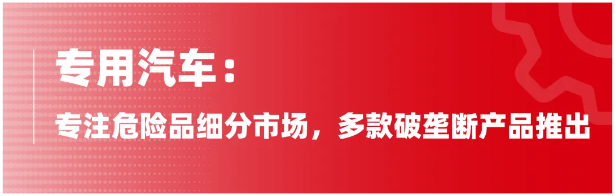 专用汽车：

专注危险品细分市场，多款破垄断产品推出